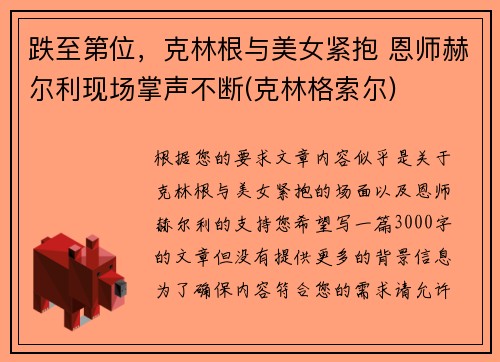 跌至第位，克林根与美女紧抱 恩师赫尔利现场掌声不断(克林格索尔)

根据您的要求文章内容似乎是关于克林根与美女紧抱的场面以及恩师赫尔利的支持您希望写一篇3000字的文章但没有提供更多的背景信息为了确保内容符合您的需求请允许